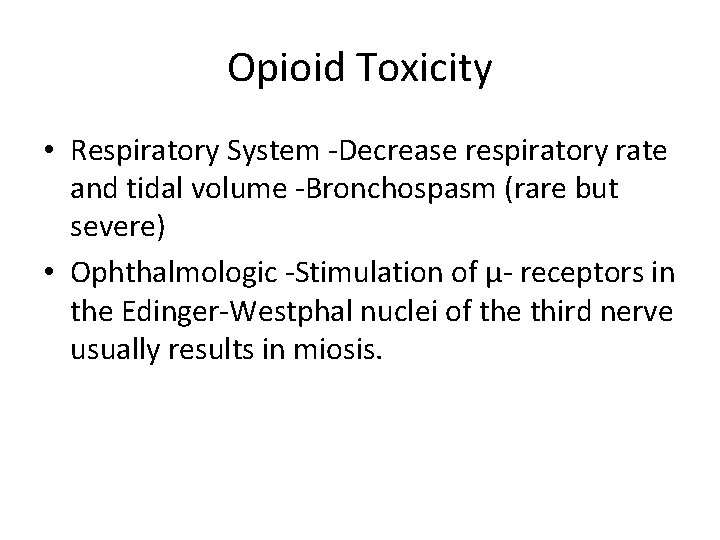 Opioid Toxicity

• Respiratory System -Decrease respiratory rate and tidal volume -Bronchospasm (rare but severe)
• Ophthalmologic -Stimulation of μ- receptors in the Edinger-Westphal nuclei of the third nerve usually results in miosis.